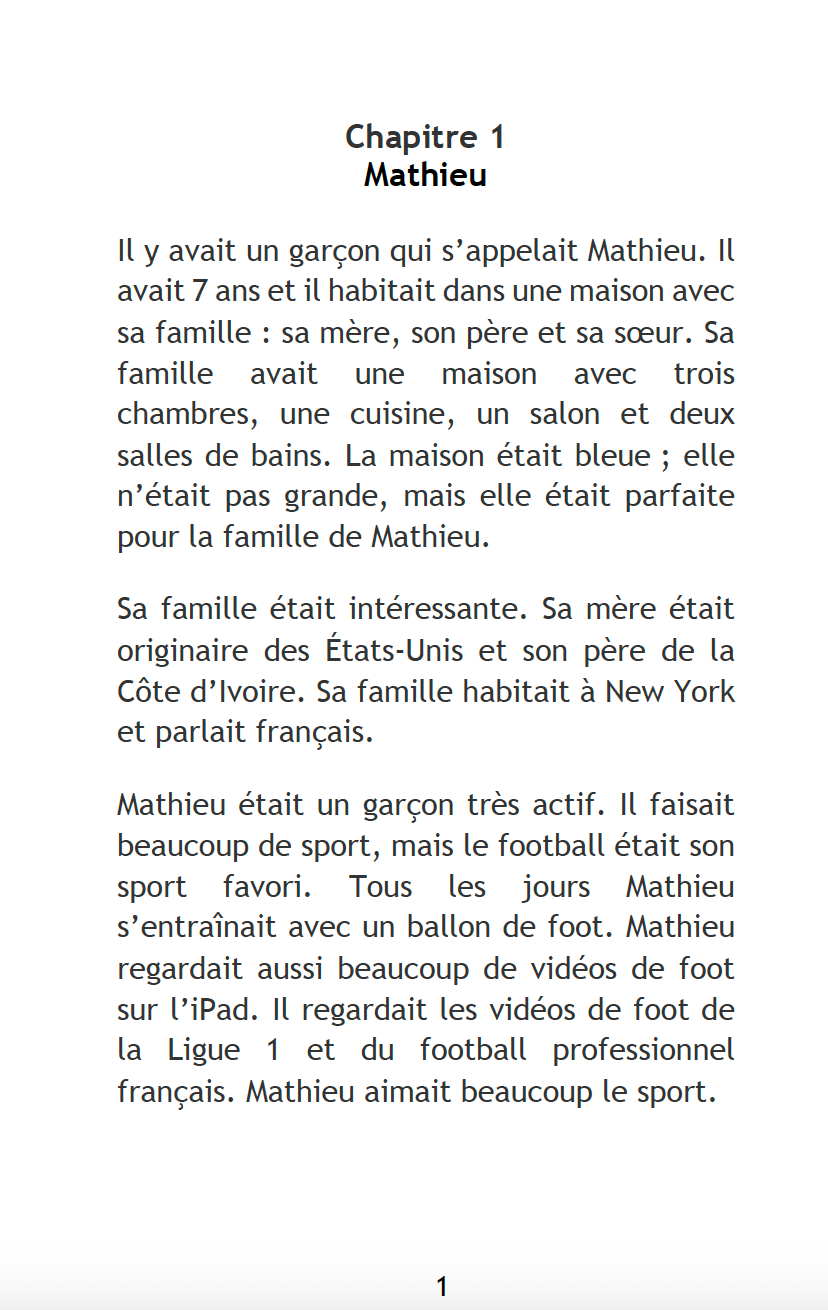 Chapitre 1
Mathieu

Il y avait un garçon qui s’appelait Mathieu. Il avait 7 ans et il habitait dans une maison avec sa famille : sa mère, son père et sa sœur. Sa famille avait une maison avec trois chambres, une cuisine, un salon et deux salles de bains. La maison était bleue ; elle n’était pas grande, mais elle était parfaite pour la famille de Mathieu.

Sa famille était intéressante. Sa mère était originaire des États-Unis et son père de la Côte d’Ivoire. Sa famille habitait à New York et parlait français.

Mathieu était un garçon très actif. Il faisait beaucoup de sport, mais le football était son sport favori. Tous les jours Mathieu s’entraînait avec un ballon de foot. Mathieu regardait aussi beaucoup de vidéos de foot sur l’iPad. Il regardait les vidéos de foot de la Ligue 1 et du football professionnel français. Mathieu aimait beaucoup le sport.

1